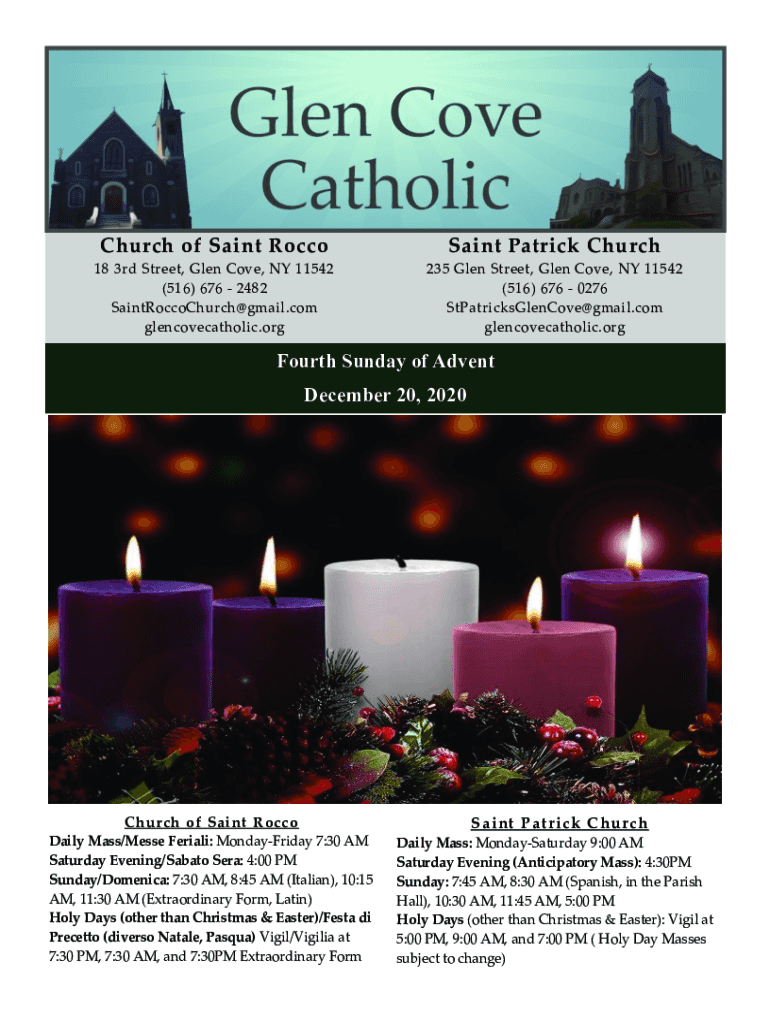 Glen Cove Catholic

Church of Saint Rocco
18 3rd Street, Glen Cove, NY 11542
(516) 676 - 2482
SaintRoccoChurch@gmail.com
glencovecatholic.org

Saint Patrick Church
235 Glen Street, Glen Cove, NY 11542
(516) 676 - 0276
StPatricksGlenCove@gmail.com
glencovecatholic.org

Fourth Sunday of Advent
December 20, 2020

Church of Saint Rocco
Daily Mass/Messe Feriali: Monday-Friday 7:30 AM
Saturday Evening/Sabato Sera: 4:00 PM
Sunday/Domenica: 7:30 AM, 8:45 AM (Italian), 10:15 AM, 11:30 AM (Extraordinary Form, Latin)
Holy Days (other than Christmas & Easter)/Festa di Precetto (diverso Natale, Pasqua) Vigil/Vigilia at 7:30 PM, 7:30 AM, and 7:30PM Extraordinary Form

Saint Patrick Church
Daily Mass: Monday-Saturday 9:00 AM
Saturday Evening (Anticipatory Mass): 4:30PM
Sunday: 7:45 AM, 8:30 AM (Spanish, in the Parish Hall), 10:30 AM, 11:45 AM, 5:00 PM
Holy Days (other than Christmas & Easter): Vigil at 5:00 PM, 9:00 AM, and 7:00 PM ( Holy Day Masses subject to change)